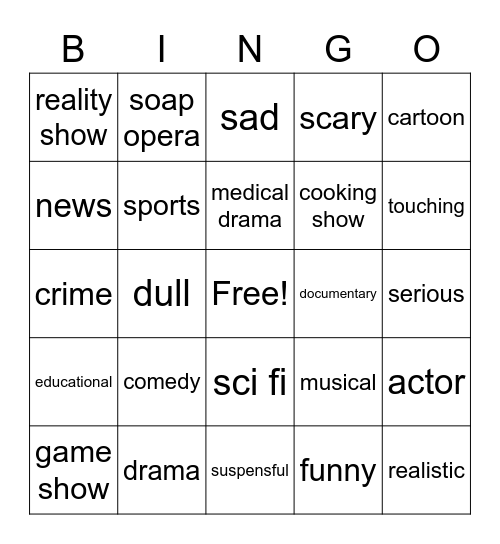 | B | I | N | G | O |
|---|---|---|---|---|
| reality show | soap opera | sad | scary | cartoon |
| news | sports | medical drama | cooking show | touching |
| crime | dull | Free! | documentary | serious |
| educational | comedy | sci fi | musical | actor |
| game show | drama | suspensful | funny | realistic |